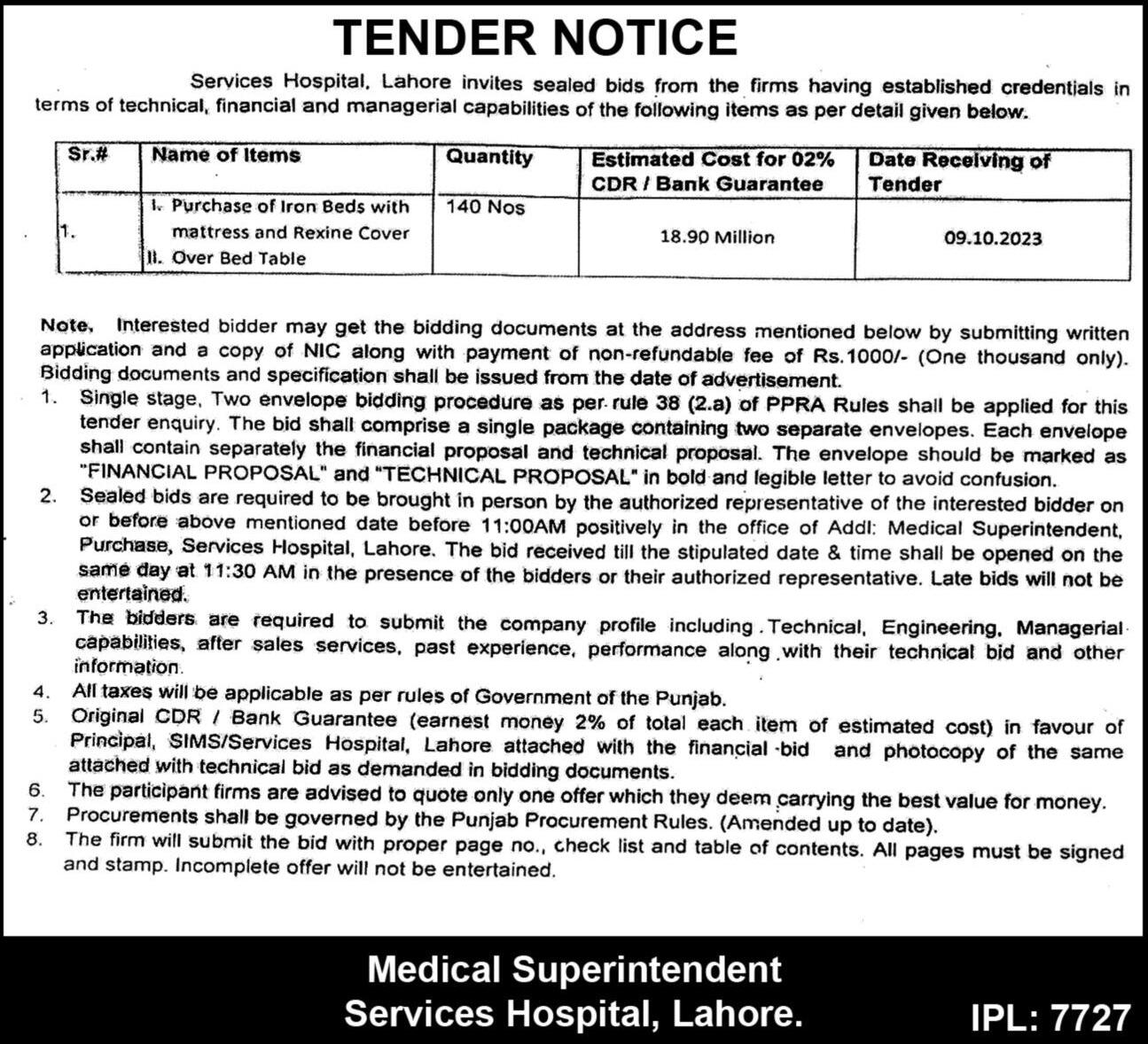 TENDER NOTICE

Services Hospital, Lahore invites sealed bids from the firms having established credentials in terms of technical, financial and managerial capabilities of the following items as per detail given below.

| Sr.# | Name of Items | Quantity | Estimated Cost for 02% CDR / Bank Guarantee | Date Receiving of Tender |
|---|---|---|---|---|
| 1. | I. Purchase of Iron Beds with mattress and Rexine Cover II. Over Bed Table | 140 Nos | 18.90 Million | 09.10.2023 |

Note. Interested bidder may get the bidding documents at the address mentioned below by submitting written application and a copy of NIC along with payment of non-refundable fee of Rs.1000/- (One thousand only). Bidding documents and specification shall be issued from the date of advertisement.

1. Single stage, Two envelope bidding procedure as per rule 38 (2.a) of PPRA Rules shall be applied for this tender enquiry. The bid shall comprise a single package containing two separate envelopes. Each envelope shall contain separately the financial proposal and technical proposal. The envelope should be marked as "FINANCIAL PROPOSAL" and "TECHNICAL PROPOSAL" in bold and legible letter to avoid confusion.
2. Sealed bids are required to be brought in person by the authorized representative of the interested bidder on or before above mentioned date before 11:00AM positively in the office of Addl: Medical Superintendent, Purchase, Services Hospital, Lahore. The bid received till the stipulated date & time shall be opened on the same day at 11:30 AM in the presence of the bidders or their authorized representative. Late bids will not be entertained.
3. The bidders are required to submit the company profile including Technical, Engineering, Managerial capabilities, after sales services, past experience, performance along with their technical bid and other information.
4. All taxes will be applicable as per rules of Government of the Punjab.
5. Original CDR / Bank Guarantee (earnest money 2% of total each item of estimated cost) in favour of Principal, SIMS/Services Hospital, Lahore attached with the financial bid and photocopy of the same attached with technical bid as demanded in bidding documents.
6. The participant firms are advised to quote only one offer which they deem carrying the best value for money.
7. Procurements shall be governed by the Punjab Procurement Rules. (Amended up to date).
8. The firm will submit the bid with proper page no., check list and table of contents. All pages must be signed and stamp. Incomplete offer will not be entertained.

Medical Superintendent
Services Hospital, Lahore.
IPL: 7727